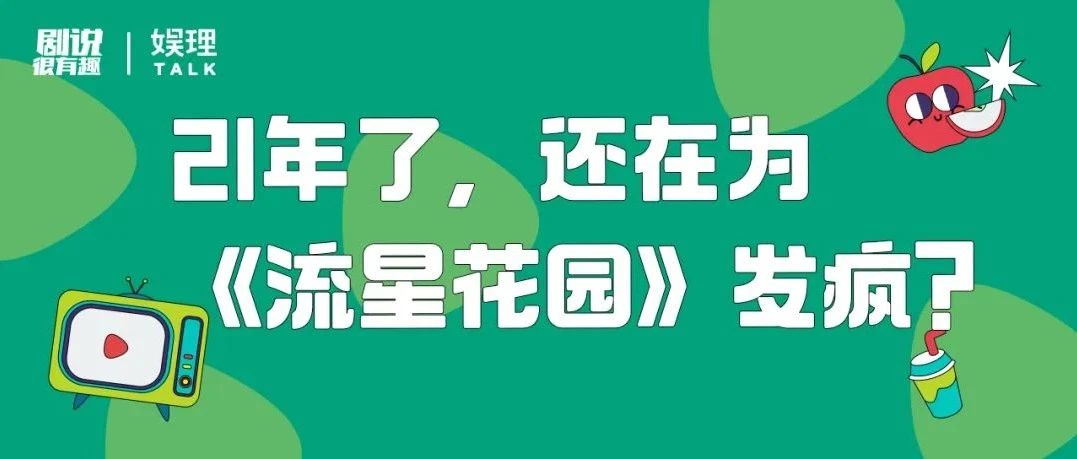 剧说很有趣 | 娱理 TALK

21年了，还在为《流星花园》发疯？